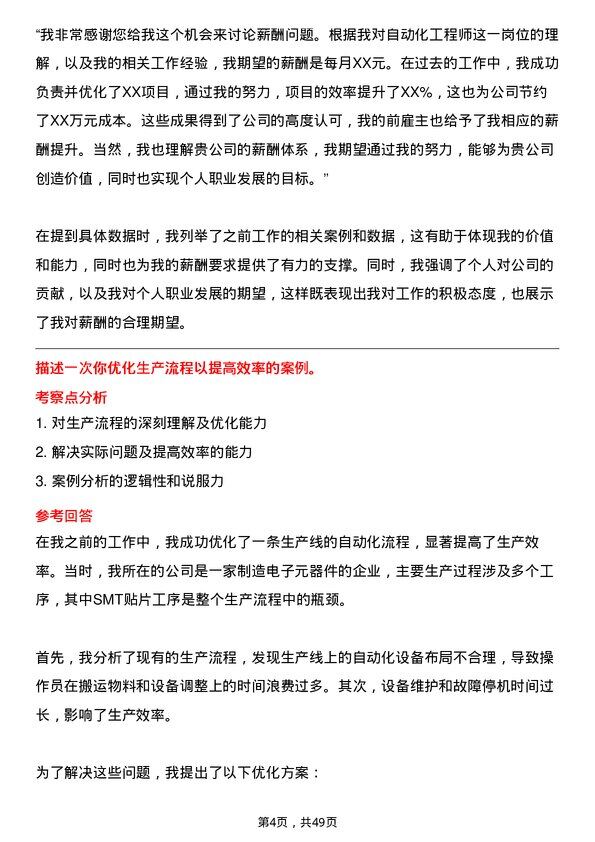 “我非常感谢您给我这个机会来讨论薪酬问题。根据我对自动化工程师这一岗位的理解，以及我的相关工作经验，我期望的薪酬是每月XX元。在过去的工作中，我成功负责并优化了XX项目，通过我的努力，项目的效率提升了XX%，这也为公司节约了XX万元成本。这些成果得到了公司的高度认可，我的前雇主也给予了我相应的薪酬提升。当然，我也理解贵公司的薪酬体系，我期望通过我的努力，能够为贵公司创造价值，同时也实现个人职业发展的目标。”

在提到具体数据时，我列举了之前工作的相关案例和数据，这有助于体现我的价值和能力，同时也为我的薪酬要求提供了有力的支撑。同时，我强调了个人对公司的贡献，以及我对个人职业发展的期望，这样既表现出我对工作的积极态度，也展示了我对薪酬的合理期望。

描述一次你优化生产流程以提高效率的案例。

考察点分析

1. 对生产流程的深刻理解及优化能力
2. 解决实际问题及提高效率的能力
3. 案例分析的逻辑性和说服力

参考回答

在我之前的工作中，我成功优化了一条生产线的自动化流程，显著提高了生产效率。当时，我所在的公司是一家制造电子元器件的企业，主要生产过程涉及多个工序，其中SMT贴片工序是整个生产流程中的瓶颈。

首先，我分析了现有的生产流程，发现生产线上的自动化设备布局不合理，导致操作员在搬运物料和设备调整上的时间浪费过多。其次，设备维护和故障停机时间过长，影响了生产效率。

为了解决这些问题，我提出了以下优化方案：

第4页，共49页